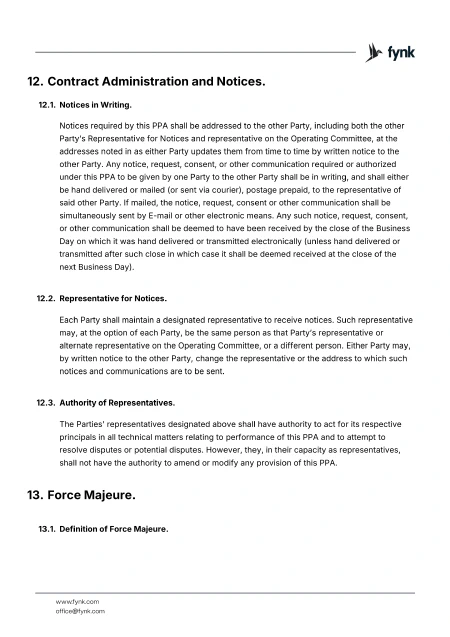 fynk

12. Contract Administration and Notices.

12.1. Notices in Writing.

Notices required by this PPA shall be addressed to the other Party, including both the other Party's Representative for Notices and representative on the Operating Committee, at the addresses noted in as either Party updates them from time to time by written notice to the other Party. Any notice, request, consent, or other communication required or authorized under this PPA to be given by one Party to the other Party shall be in writing, and shall either be hand delivered or mailed (or sent via courier), postage prepaid, to the representative of said other Party. If mailed, the notice, request, consent or other communication shall be simultaneously sent by E-mail or other electronic means. Any such notice, request, consent, or other communication shall be deemed to have been received by the close of the Business Day on which it was hand delivered or transmitted electronically (unless hand delivered or transmitted after such close in which case it shall be deemed received at the close of the next Business Day).

12.2. Representative for Notices.

Each Party shall maintain a designated representative to receive notices. Such representative may, at the option of each Party, be the same person as that Party's representative or alternate representative on the Operating Committee, or a different person. Either Party may, by written notice to the other Party, change the representative or the address to which such notices and communications are to be sent.

12.3. Authority of Representatives.

The Parties' representatives designated above shall have authority to act for its respective principals in all technical matters relating to performance of this PPA and to attempt to resolve disputes or potential disputes. However, they, in their capacity as representatives, shall not have the authority to amend or modify any provision of this PPA.

13. Force Majeure.

13.1. Definition of Force Majeure.

www.fynk.com
office@fynk.com